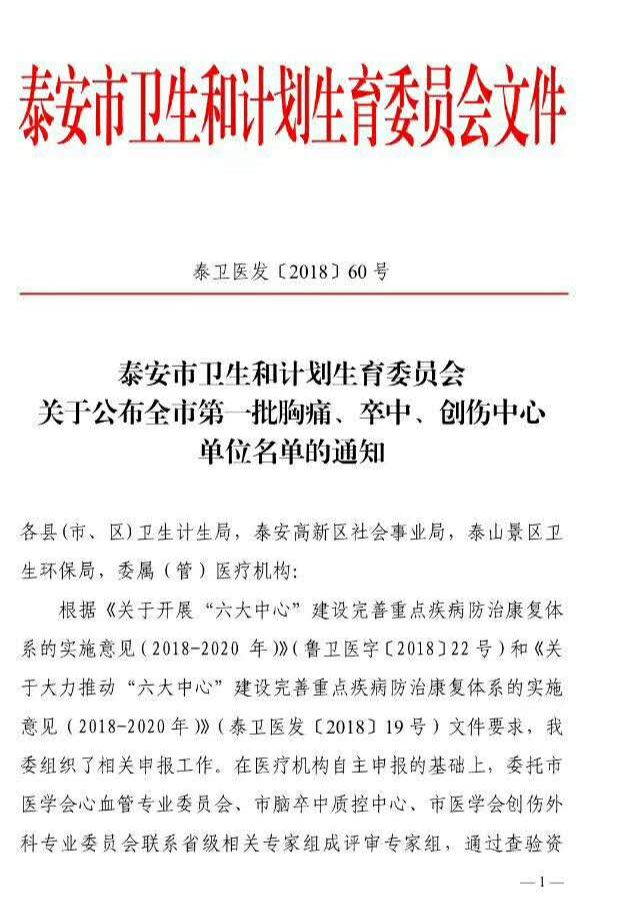 泰安市卫生和计划生育委员会文件

泰卫医发〔2018〕60号

泰安市卫生和计划生育委员会
关于公布全市第一批胸痛、卒中、创伤中心
单位名单的通知

各县(市、区)卫生计生局，泰安高新区社会事业局，泰山景区卫生环保局，委属(管)医疗机构:

根据《关于开展“六大中心”建设完善重点疾病防治康复体系的实施意见(2018-2020 年)》(鲁卫医字〔2018〕22号)和《关于大力推动“六大中心”建设完善重点疾病防治康复体系的实施意见(2018-2020年)》(泰卫医发〔2018〕19号)文件要求，我委组织了相关申报工作。在医疗机构自主申报的基础上，委托市医学会心血管专业委员会、市脑卒中质控中心、市医学会创伤外科专业委员会联系省级相关专家组成评审专家组，通过查验资

—1—